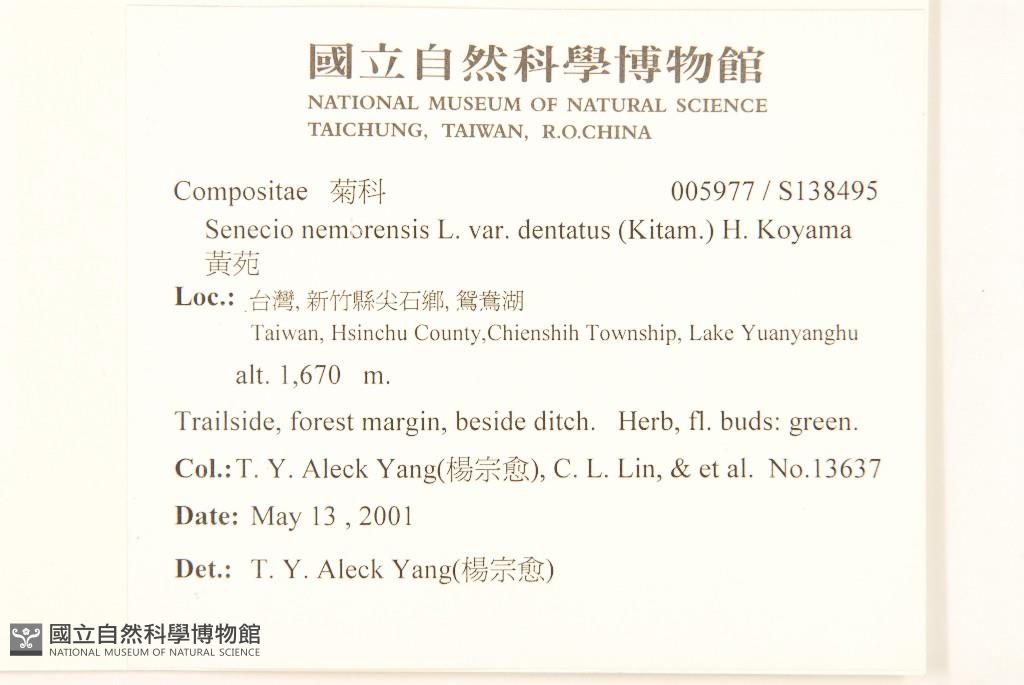 國立自然科學博物館
NATIONAL MUSEUM OF NATURAL SCIENCE
TAICHUNG, TAIWAN, R.O.CHINA

Compositae 菊科 005977 / S138495
Senecio nemorensis L. var. dentatus (Kitam.) H. Koyama
黃苑

Loc.: 台灣, 新竹縣尖石鄉, 鴛鴦湖
Taiwan, Hsinchu County,Chienshih Township, Lake Yuanyanghu
alt. 1,670 m.

Trailside, forest margin, beside ditch. Herb, fl. buds: green.

Col.: T. Y. Aleck Yang(楊宗愈), C. L. Lin, & et al. No.13637

Date: May 13 , 2001

Det.: T. Y. Aleck Yang(楊宗愈)

國立自然科學博物館
NATIONAL MUSEUM OF NATURAL SCIENCE